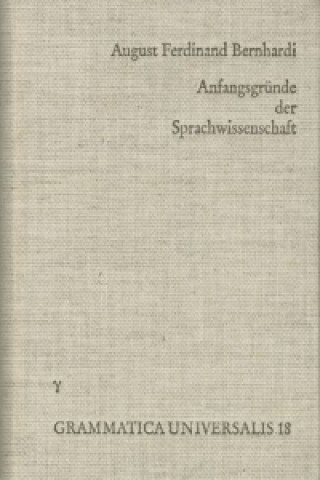 August Ferdinand Bernhardi

Anfangsgründe der Sprachwissenschaft

γ

GRAMMATICA UNIVERSALIS 18